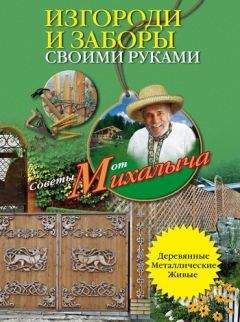 ИЗГОРОДИ И ЗАБОРЫ СВОИМИ РУКАМИ

Советы от Михалыча

Деревянные
Металлические
Живые